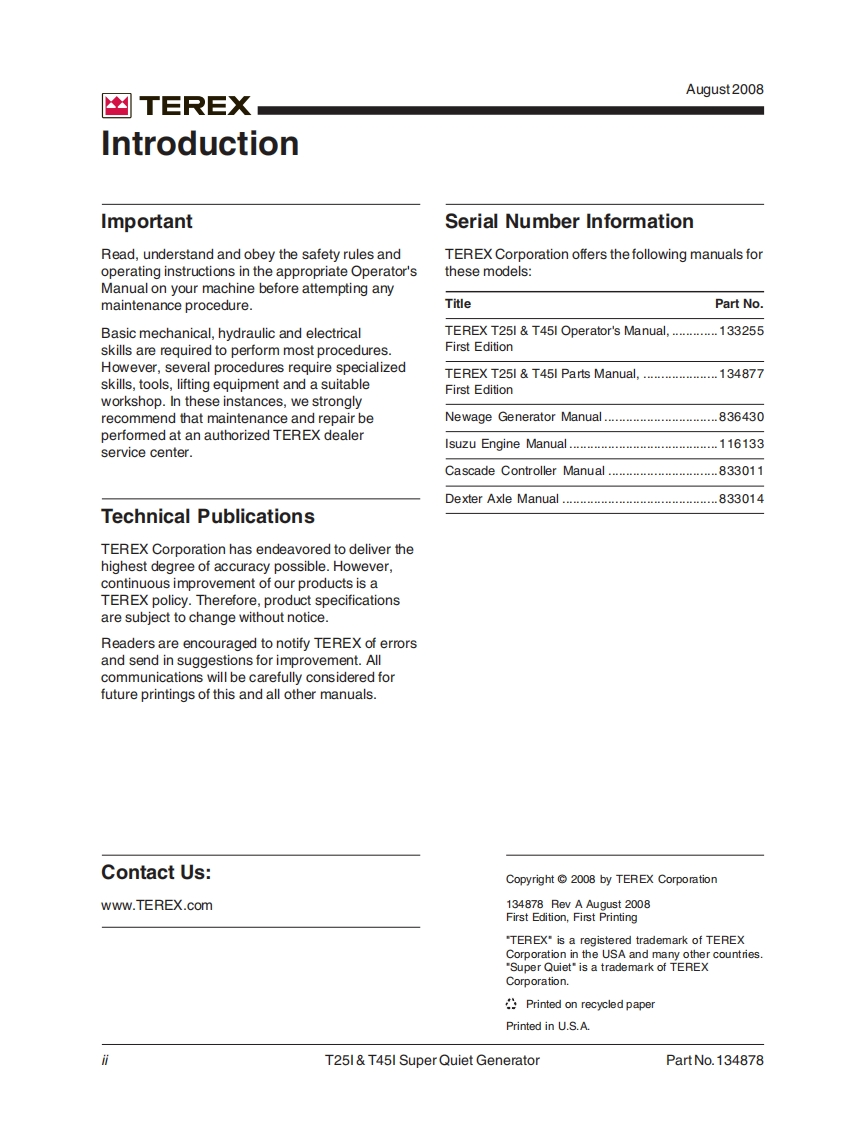 August 2008

TEREX

Introduction

Important

Read, understand and obey the safety rules and operating instructions in the appropriate Operator's Manual on your machine before attempting any maintenance procedure.

Basic mechanical, hydraulic and electrical skills are required to perform most procedures. However, several procedures require specialized skills, tools, lifting equipment and a suitable workshop. In these instances, we strongly recommend that maintenance and repair be performed at an authorized TEREX dealer service center.

Technical Publications

TEREX Corporation has endeavored to deliver the highest degree of accuracy possible. However, continuous improvement of our products is a TEREX policy. Therefore, product specifications are subject to change without notice.

Readers are encouraged to notify TEREX of errors and send in suggestions for improvement. All communications will be carefully considered for future printings of this and all other manuals.

Serial Number Information

TEREX Corporation offers the following manuals for these models:

| Title | Part No. |
|---|---|
| TEREX T25I & T45I Operator's Manual, First Edition | 133255 |
| TEREX T25I & T45I Parts Manual, First Edition | 134877 |
| Newage Generator Manual | 836430 |
| Isuzu Engine Manual | 116133 |
| Cascade Controller Manual | 833011 |
| Dexter Axle Manual | 833014 |

Contact Us:

www.TEREX.com

Copyright © 2008 by TEREX Corporation

134878 Rev A August 2008
First Edition, First Printing

"TEREX" is a registered trademark of TEREX Corporation in the USA and many other countries. "Super Quiet" is a trademark of TEREX Corporation.

Printed on recycled paper

Printed in U.S.A.

ii T25I & T45I Super Quiet Generator Part No. 134878